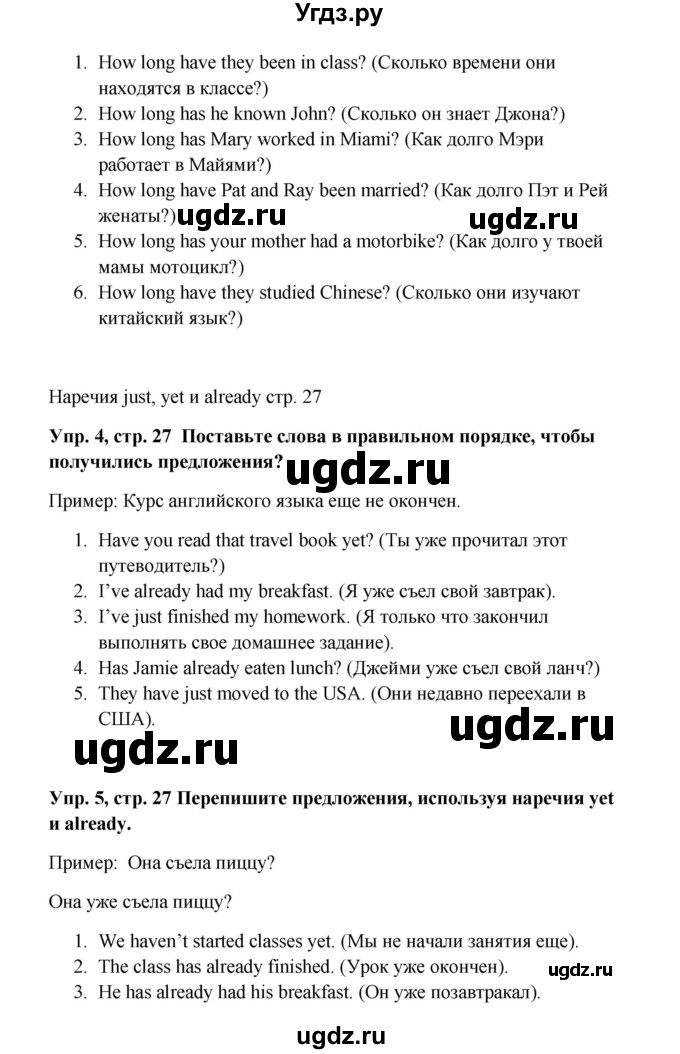 Угдз.ру

1. How long have they been in class? (Сколько времени они находятся в классе?)
2. How long has he known John? (Сколько он знает Джона?)
3. How long has Mary worked in Miami? (Как долго Мэри работает в Майями?)
4. How long have Pat and Ray been married? (Как долго Пэт и Рей женаты?)
5. How long has your mother had a motorbike? (Как долго у твоей мамы мотоцикл?)
6. How long have they studied Chinese? (Сколько они изучают китайский язык?)

Наречия just, yet и already стр. 27

Упр. 4, стр. 27 Поставьте слова в правильном порядке, чтобы получились предложения?

Пример: Курс английского языка еще не окончен.

1. Have you read that travel book yet? (Ты уже прочитал этот путеводитель?)
2. I've already had my breakfast. (Я уже съел свой завтрак).
3. I've just finished my homework. (Я только что закончил выполнять свое домашнее задание).
4. Has Jamie already eaten lunch? (Джейми уже съел свой ланч?)
5. They have just moved to the USA. (Они недавно переехали в США).

Упр. 5, стр. 27 Перепишите предложения, используя наречия yet и already.

Пример: Она съела пиццу?

Она уже съела пиццу?

1. We haven't started classes yet. (Мы не начали занятия еще).
2. The class has already finished. (Урок уже окончен).
3. He has already had his breakfast. (Он уже позавтракал).

ugdz.ru